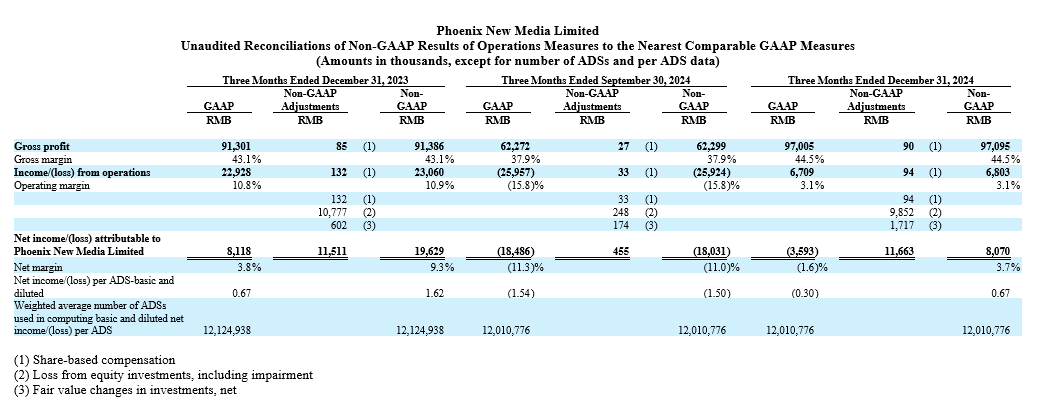 Phoenix New Media Limited
Unaudited Reconciliations of Non-GAAP Results of Operations Measures to the Nearest Comparable GAAP Measures
(Amounts in thousands, except for number of ADSs and per ADS data)

| | Three Months Ended December 31, 2023 | | | Three Months Ended September 30, 2024 | | | Three Months Ended December 31, 2024 | | |
|---|---|---|---|---|---|---|---|---|---|
| | GAAP RMB | Non-GAAP Adjustments RMB | Non-GAAP RMB | GAAP RMB | Non-GAAP Adjustments RMB | Non-GAAP RMB | GAAP RMB | Non-GAAP Adjustments RMB | Non-GAAP RMB |
| Gross profit | 91,301 | 85 (1) | 91,386 | 62,272 | 27 (1) | 62,299 | 97,005 | 90 (1) | 97,095 |
| Gross margin | 43.1% | | 43.1% | 37.9% | | 37.9% | 44.5% | | 44.5% |
| Income/(loss) from operations | 22,928 | 132 (1) | 23,060 | (25,957) | 33 (1) | (25,924) | 6,709 | 94 (1) | 6,803 |
| Operating margin | 10.8% | | 10.9% | (15.8)% | | (15.8)% | 3.1% | | 3.1% |
| | | 132 (1) | | | 33 (1) | | | 94 (1) | |
| | | 10,777 (2) | | | 248 (2) | | | 9,852 (2) | |
| | | 602 (3) | | | 174 (3) | | | 1,717 (3) | |
| Net income/(loss) attributable to Phoenix New Media Limited | 8,118 | 11,511 | 19,629 | (18,486) | 455 | (18,031) | (3,593) | 11,663 | 8,070 |
| Net margin | 3.8% | | 9.3% | (11.3)% | | (11.0)% | (1.6)% | | 3.7% |
| Net income/(loss) per ADS-basic and diluted | 0.67 | | 1.62 | (1.54) | | (1.50) | (0.30) | | 0.67 |
| Weighted average number of ADSs used in computing basic and diluted net income/(loss) per ADS | 12,124,938 | | 12,124,938 | 12,010,776 | | 12,010,776 | 12,010,776 | | 12,010,776 |

(1) Share-based compensation
(2) Loss from equity investments, including impairment
(3) Fair value changes in investments, net